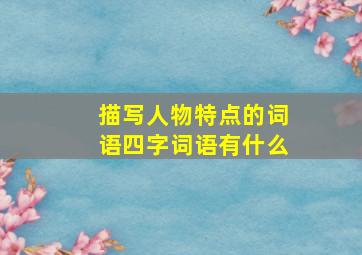 描写人物特点的词语四字词语有什么